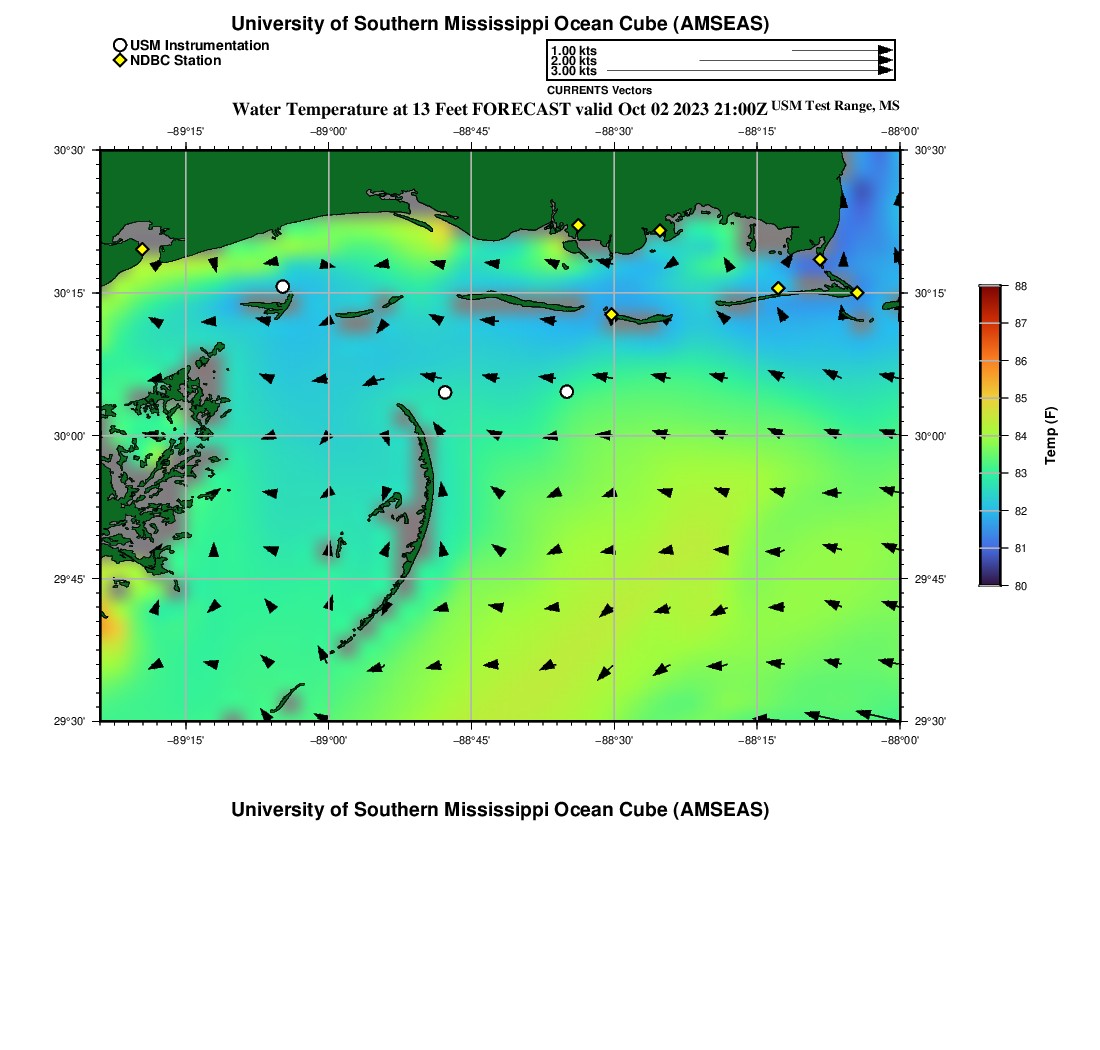 University of Southern Mississippi Ocean Cube (AMSEAS)

USM Instrumentation
NDBC Station

1.00 kts
2.00 kts
3.00 kts
CURRENTS Vectors

Water Temperature at 13 Feet FORECAST valid Oct 02 2023 21:00Z USM Test Range, MS

−89°15' −89°00' −88°45' −88°30' −88°15' −88°00'

30°30' 30°15' 30°00' 29°45' 29°30'

30°30' 30°15' 30°00' 29°45' 29°30'

−89°15' −89°00' −88°45' −88°30' −88°15' −88°00'

88
87
86
85
84
83
82
81
80
Temp (F)

University of Southern Mississippi Ocean Cube (AMSEAS)